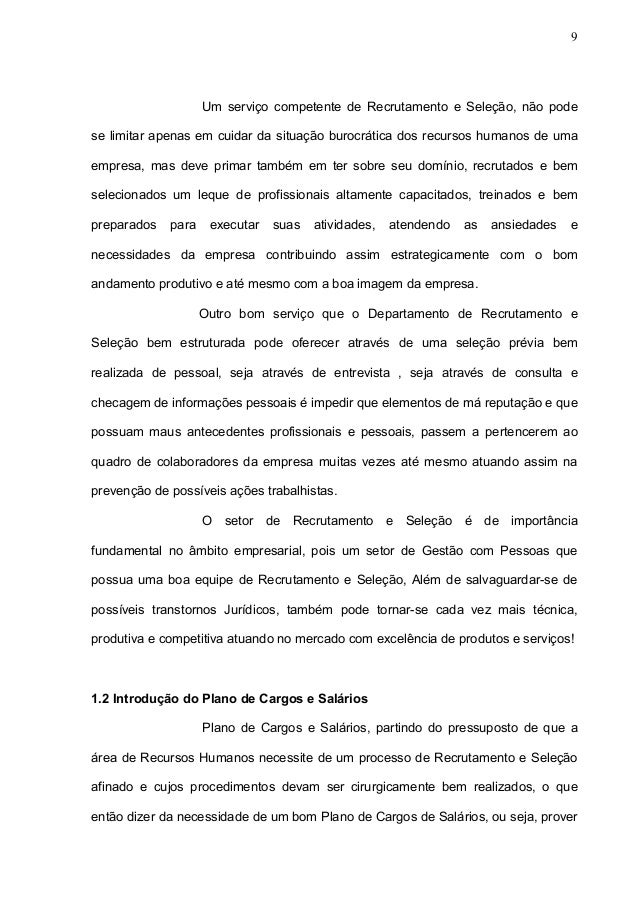 9

Um serviço competente de Recrutamento e Seleção, não pode se limitar apenas em cuidar da situação burocrática dos recursos humanos de uma empresa, mas deve primar também em ter sobre seu domínio, recrutados e bem selecionados um leque de profissionais altamente capacitados, treinados e bem preparados para executar suas atividades, atendendo as ansiedades e necessidades da empresa contribuindo assim estrategicamente com o bom andamento produtivo e até mesmo com a boa imagem da empresa.

Outro bom serviço que o Departamento de Recrutamento e Seleção bem estruturada pode oferecer através de uma seleção prévia bem realizada de pessoal, seja através de entrevista , seja através de consulta e checagem de informações pessoais é impedir que elementos de má reputação e que possuam maus antecedentes profissionais e pessoais, passem a pertencerem ao quadro de colaboradores da empresa muitas vezes até mesmo atuando assim na prevenção de possíveis ações trabalhistas.

O setor de Recrutamento e Seleção é de importância fundamental no âmbito empresarial, pois um setor de Gestão com Pessoas que possua uma boa equipe de Recrutamento e Seleção, Além de salvaguardar-se de possíveis transtornos Jurídicos, também pode tornar-se cada vez mais técnica, produtiva e competitiva atuando no mercado com excelência de produtos e serviços!

1.2 Introdução do Plano de Cargos e Salários

Plano de Cargos e Salários, partindo do pressuposto de que a área de Recursos Humanos necessite de um processo de Recrutamento e Seleção afinado e cujos procedimentos devam ser cirurgicamente bem realizados, o que então dizer da necessidade de um bom Plano de Cargos de Salários, ou seja, prover